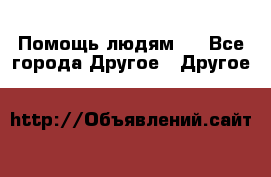 Помощь людям  Все города Другое  Другое

http://Объявлений.сайт